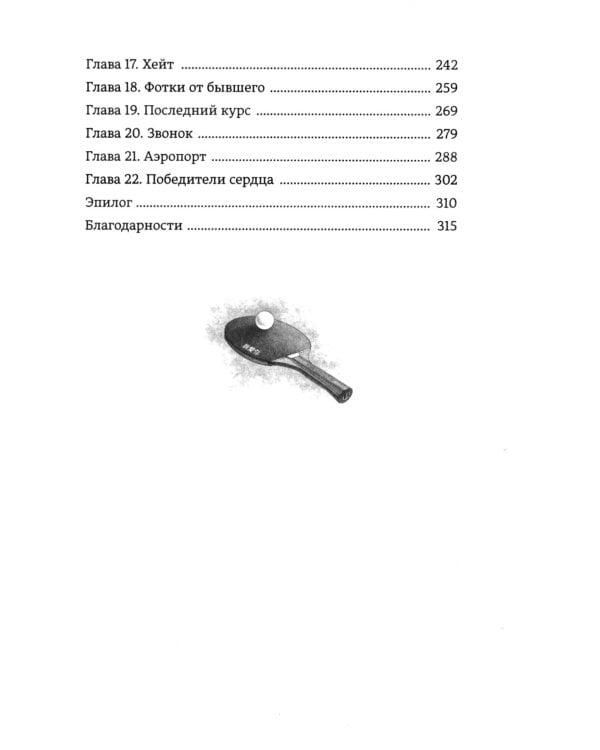 Глава 17. Хейт 242
Глава 18. Фотки от бывшего 259
Глава 19. Последний курс 269
Глава 20. Звонок 279
Глава 21. Аэропорт 288
Глава 22. Победители сердца 302
Эпилог 310
Благодарности 315